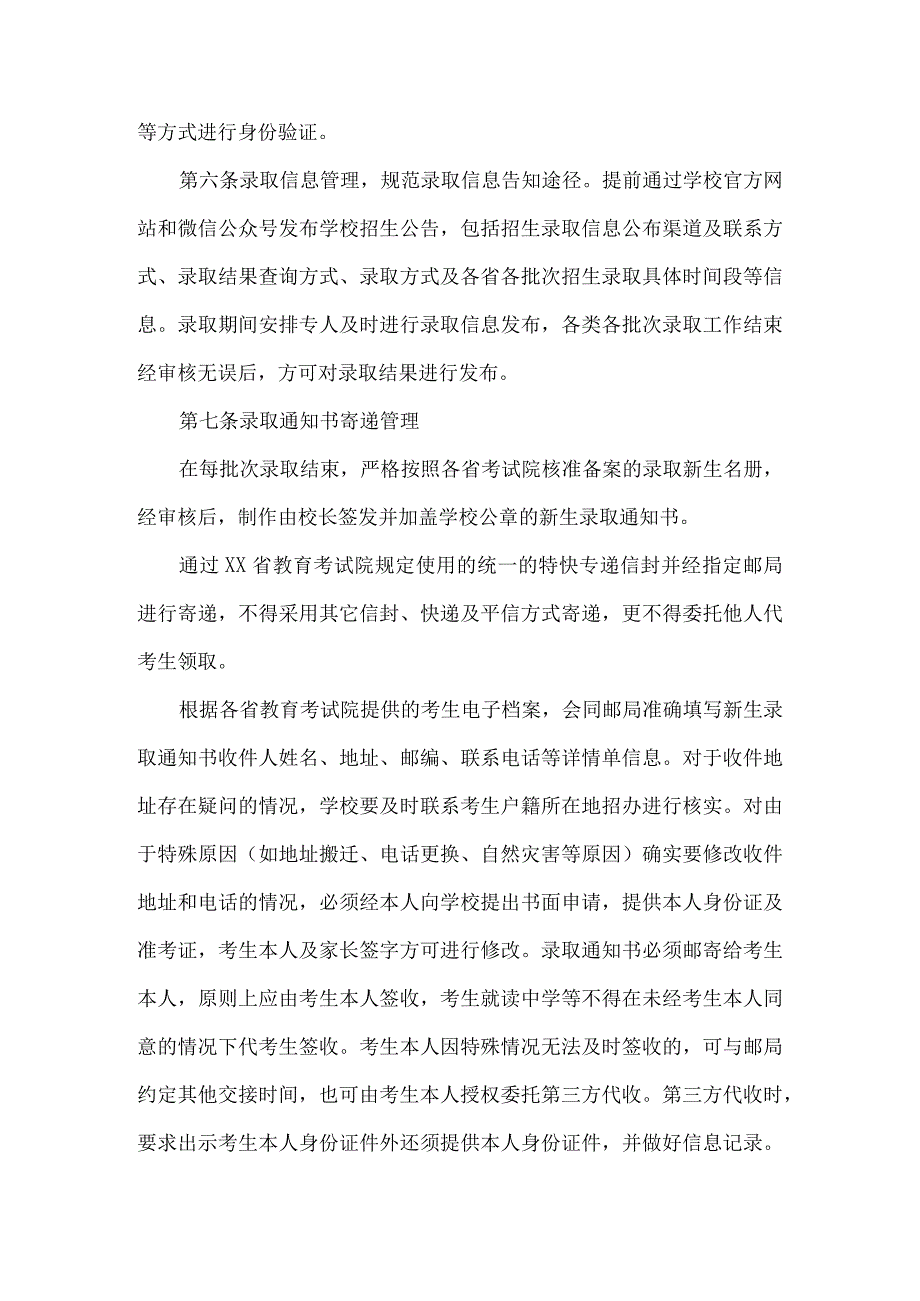 等方式进行身份验证。

第六条录取信息管理，规范录取信息告知途径。提前通过学校官方网站和微信公众号发布学校招生公告，包括招生录取信息公布渠道及联系方式、录取结果查询方式、录取方式及各省各批次招生录取具体时间段等信息。录取期间安排专人及时进行录取信息发布，各类各批次录取工作结束经审核无误后，方可对录取结果进行发布。

第七条录取通知书寄递管理

在每批次录取结束，严格按照各省考试院核准备案的录取新生名册，经审核后，制作由校长签发并加盖学校公章的新生录取通知书。

通过XX省教育考试院规定使用的统一的特快专递信封并经指定邮局进行寄递，不得采用其它信封、快递及平信方式寄递，更不得委托他人代考生领取。

根据各省教育考试院提供的考生电子档案，会同邮局准确填写新生录取通知书收件人姓名、地址、邮编、联系电话等详情单信息。对于收件地址存在疑问的情况，学校要及时联系考生户籍所在地招办进行核实。对由于特殊原因（如地址搬迁、电话更换、自然灾害等原因）确实要修改收件地址和电话的情况，必须经本人向学校提出书面申请，提供本人身份证及准考证，考生本人及家长签字方可进行修改。录取通知书必须邮寄给考生本人，原则上应由考生本人签收，考生就读中学等不得在未经考生本人同意的情况下代考生签收。考生本人因特殊情况无法及时签收的，可与邮局约定其他交接时间，也可由考生本人授权委托第三方代收。第三方代收时，要求出示考生本人身份证件外还须提供本人身份证件，并做好信息记录。